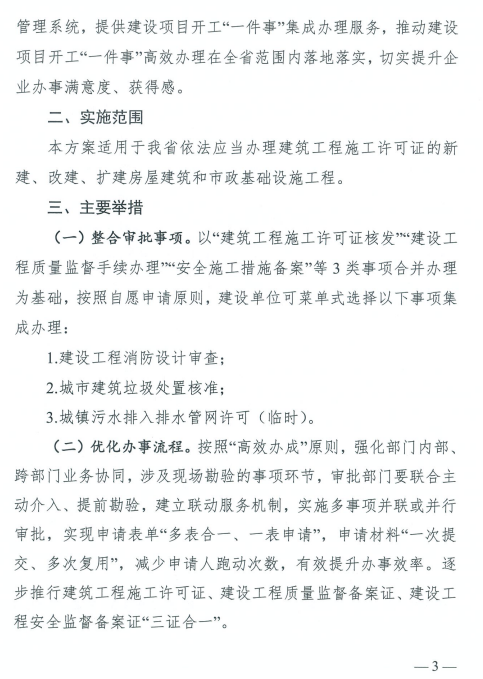 管理系统，提供建设项目开工“一件事”集成办理服务，推动建设项目开工“一件事”高效办理在全省范围内落地落实，切实提升企业办事满意度、获得感。

二、实施范围

本方案适用于我省依法应当办理建筑工程施工许可证的新建、改建、扩建房屋建筑和市政基础设施工程。

三、主要举措

（一）整合审批事项。以“建筑工程施工许可证核发”“建设工程质量监督手续办理”“安全施工措施备案”等3类事项合并办理为基础，按照自愿申请原则，建设单位可菜单式选择以下事项集成办理：

1.建设工程消防设计审查；

2.城市建筑垃圾处置核准；

3.城镇污水排入排水管网许可（临时）。

（二）优化办事流程。按照“高效办成”原则，强化部门内部、跨部门业务协同，涉及现场勘验的事项环节，审批部门要联合主动介入、提前勘验，建立联动服务机制，实施多事项并联或并行审批，实现申请表单“多表合一、一表申请”，申请材料“一次提交、多次复用”，减少申请人跑动次数，有效提升办事效率。逐步推行建筑工程施工许可证、建设工程质量监督备案证、建设工程安全监督备案证“三证合一”。

—3—